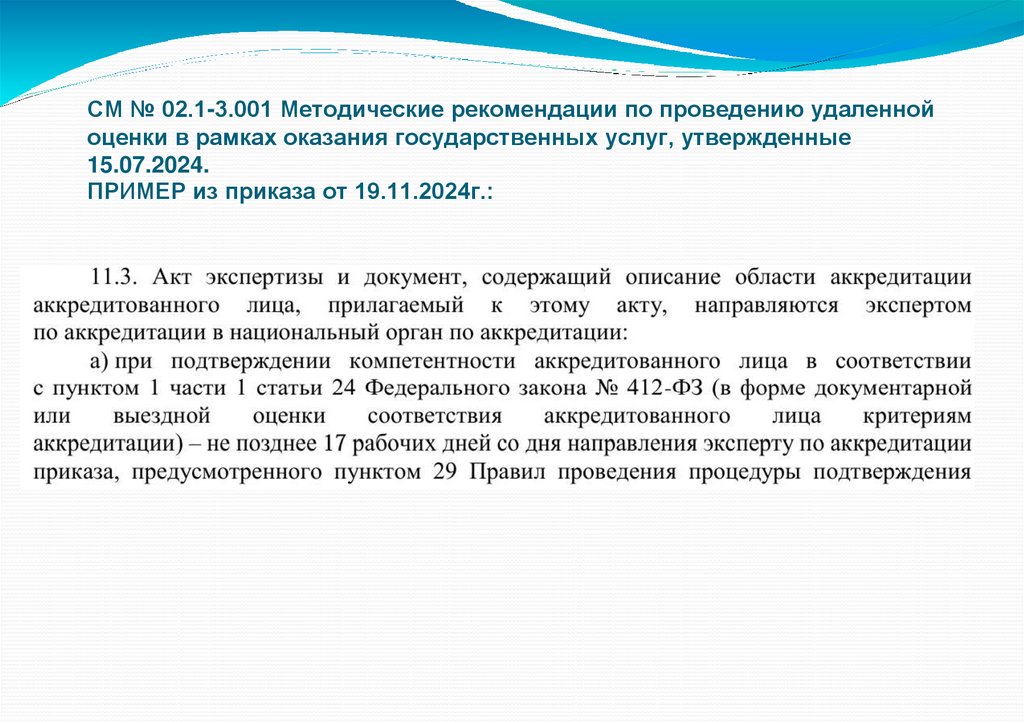 СМ № 02.1-3.001 Методические рекомендации по проведению удаленной оценки в рамках оказания государственных услуг, утвержденные 15.07.2024.
ПРИМЕР из приказа от 19.11.2024г.:

11.3. Акт экспертизы и документ, содержащий описание области аккредитации аккредитованного лица, прилагаемый к этому акту, направляются экспертом по аккредитации в национальный орган по аккредитации:

а) при подтверждении компетентности аккредитованного лица в соответствии с пунктом 1 части 1 статьи 24 Федерального закона № 412-ФЗ (в форме документарной или выездной оценки соответствия аккредитованного лица критериям аккредитации) – не позднее 17 рабочих дней со дня направления эксперту по аккредитации приказа, предусмотренного пунктом 29 Правил проведения процедуры подтверждения